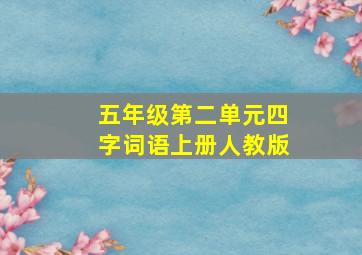 五年级第二单元四字词语上册人教版